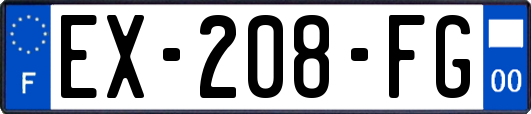 F
EX-208-FG
00